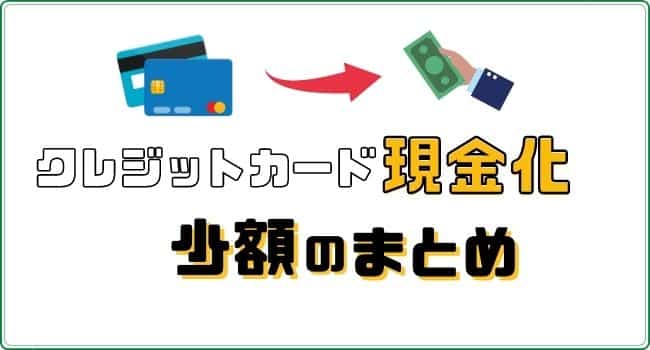 クレジットカード現金化
少額のまとめ